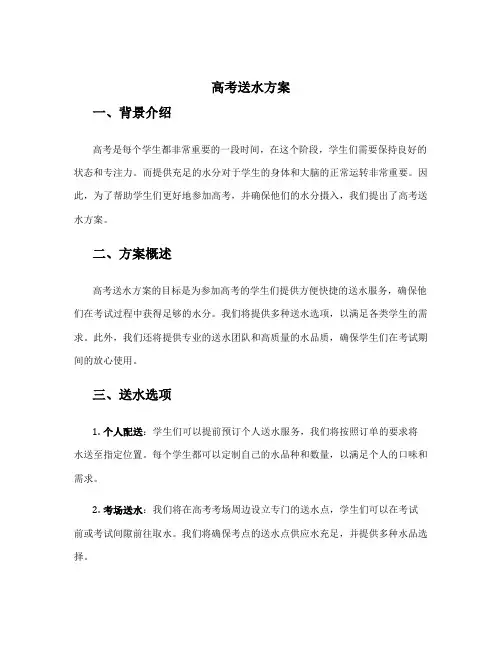 高考送水方案

一、背景介绍

高考是每个学生都非常重要的一段时间，在这个阶段，学生们需要保持良好的状态和专注力。而提供充足的水分对于学生的身体和大脑的正常运转非常重要。因此，为了帮助学生们更好地参加高考，并确保他们的水分摄入，我们提出了高考送水方案。

二、方案概述

高考送水方案的目标是为参加高考的学生们提供方便快捷的送水服务，确保他们在考试过程中获得足够的水分。我们将提供多种送水选项，以满足各类学生的需求。此外，我们还将提供专业的送水团队和高质量的水品质，确保学生们在考试期间的放心使用。

三、送水选项

1. 个人配送：学生们可以提前预订个人送水服务，我们将按照订单的要求将水送至指定位置。每个学生都可以定制自己的水品种和数量，以满足个人的口味和需求。

2. 考场送水：我们将在高考考场周边设立专门的送水点，学生们可以在考试前或考试间隙前往取水。我们将确保考点的送水点供应水充足，并提供多种水品选择。